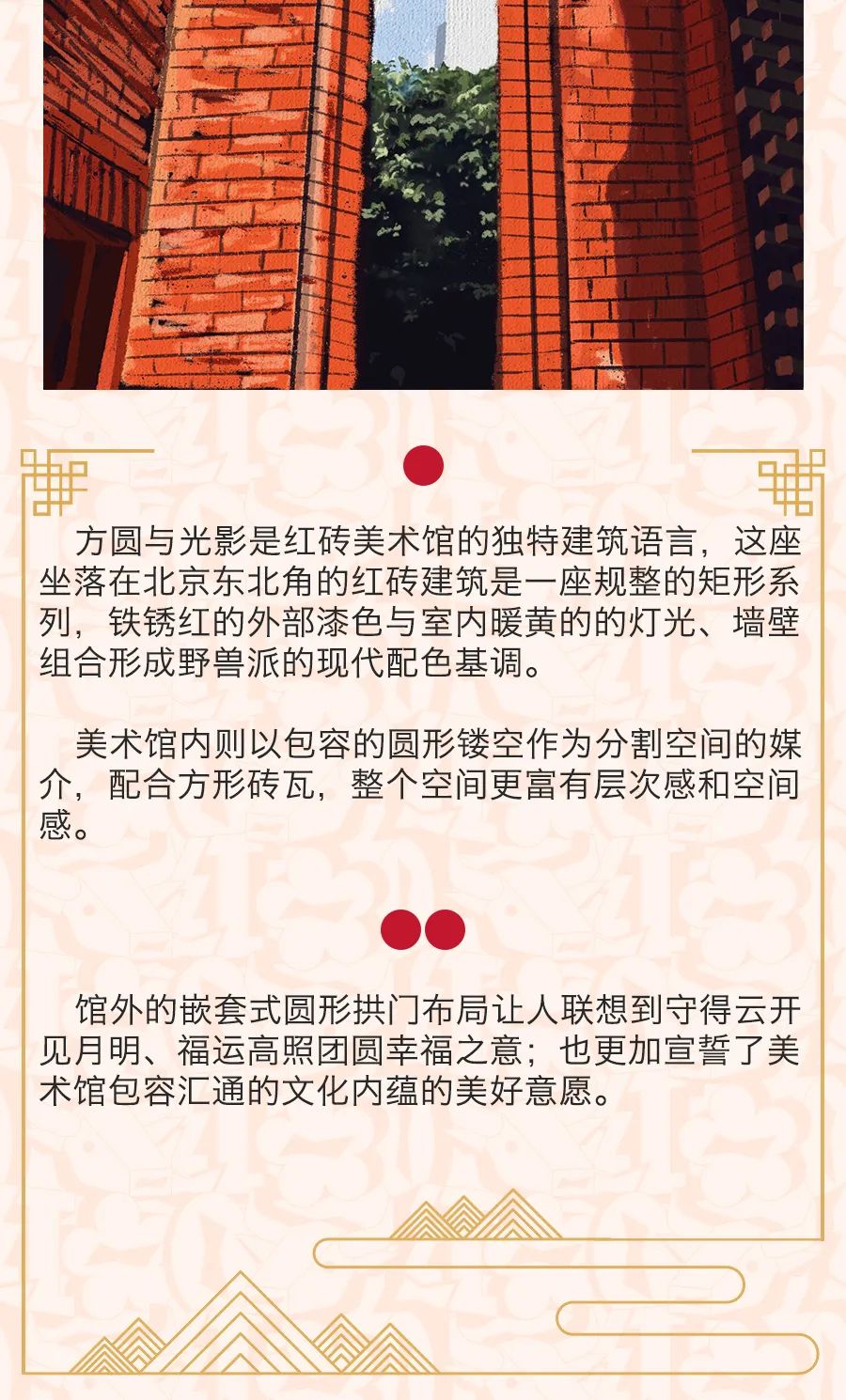 方圆与光影是红砖美术馆的独特建筑语言，这座坐落在北京东北角的红砖建筑是一座规整的矩形系列，铁锈红的外部漆色与室内暖黄的的灯光、墙壁组合形成野兽派的现代配色基调。

美术馆内则以包容的圆形镂空作为分割空间的媒介，配合方形砖瓦，整个空间更富有层次感和空间感。

馆外的嵌套式圆形拱门布局让人联想到守得云开见月明、福运高照团圆幸福之意；也更加宣誓了美术馆包容汇通的文化内蕴的美好意愿。